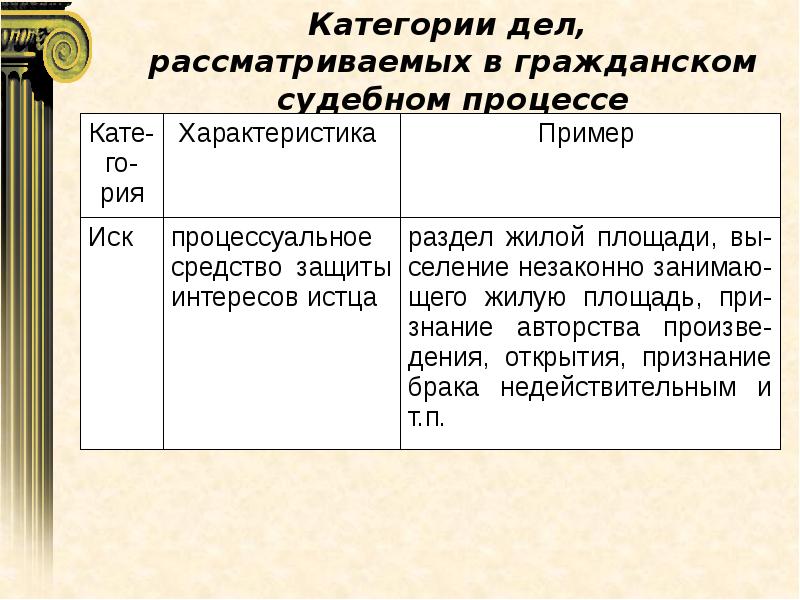 Категории дел, рассматриваемых в гражданском судебном процессе

| Категория | Характеристика | Пример |
|---|---|---|
| Иск | процессуальное средство защиты интересов истца | раздел жилой площади, выселение незаконно занимающего жилую площадь, признание авторства произведения, открытия, признание брака недействительным и т.п. |